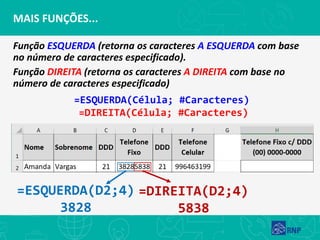 MAIS FUNÇÕES...

Função ESQUERDA (retorna os caracteres A ESQUERDA com base no número de caracteres especificado).

Função DIREITA (retorna os caracteres A DIREITA com base no número de caracteres especificado)

=ESQUERDA(Célula; #Caracteres)
=DIREITA(Célula; #Caracteres)

| | A | B | C | D | E | F | G | H |
|---|---|---|---|---|---|---|---|---|
| 1 | Nome | Sobrenome | DDD | Telefone Fixo | DDD | Telefone Celular | | Telefone Fixo c/ DDD (00) 0000-0000 |
| 2 | Amanda | Vargas | 21 | 38285838 | 21 | 996463199 | | |

=ESQUERDA(D2;4)
3828

=DIREITA(D2;4)
5838

RNP